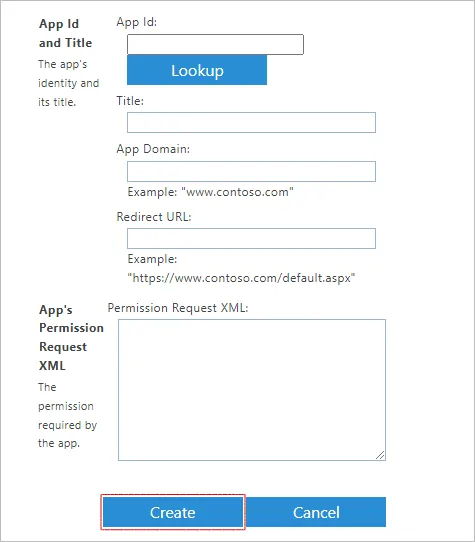 App Id and Title

The app's identity and its title.

App Id:

Lookup

Title:

App Domain:

Example: "www.contoso.com"

Redirect URL:

Example: "https://www.contoso.com/default.aspx"

App's Permission Request XML

The permission required by the app.

Permission Request XML:

Create

Cancel